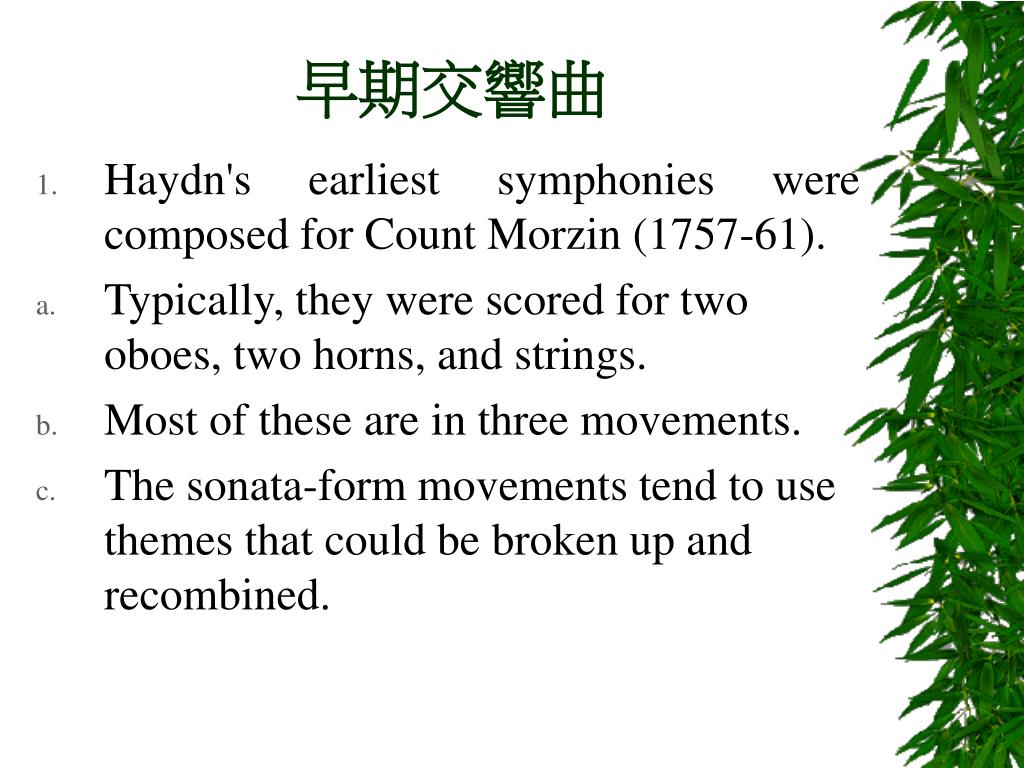 早期交響曲

1. Haydn's earliest symphonies were composed for Count Morzin (1757-61).

a. Typically, they were scored for two oboes, two horns, and strings.

b. Most of these are in three movements.

c. The sonata-form movements tend to use themes that could be broken up and recombined.